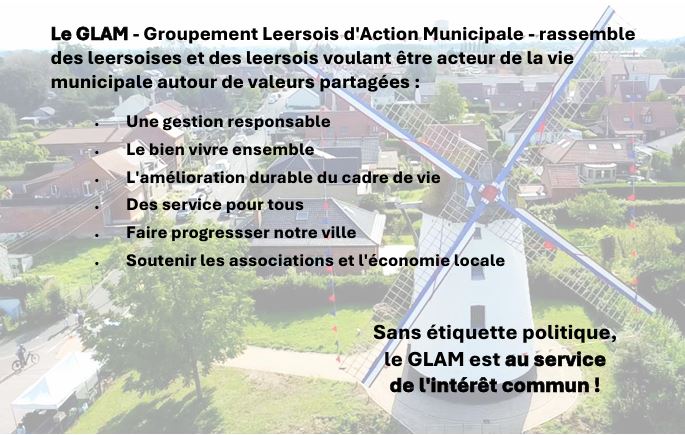 Le GLAM - Groupement Leersois d'Action Municipale - rassemble des leersoises et des leersois voulant être acteur de la vie municipale autour de valeurs partagées :

• Une gestion responsable
• Le bien vivre ensemble
• L'amélioration durable du cadre de vie
• Des service pour tous
• Faire progressser notre ville
• Soutenir les associations et l'économie locale

Sans étiquette politique,
le GLAM est au service
de l'intérêt commun !